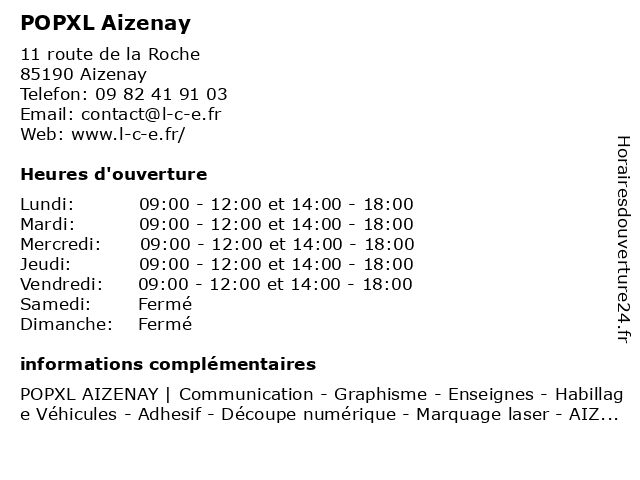 POPXL Aizenay

11 route de la Roche
85190 Aizenay
Telefon: 09 82 41 91 03
Email: contact@l-c-e.fr
Web: www.l-c-e.fr/

Heures d'ouverture

| | |
|---|---|
| Lundi: | 09:00 - 12:00 et 14:00 - 18:00 |
| Mardi: | 09:00 - 12:00 et 14:00 - 18:00 |
| Mercredi: | 09:00 - 12:00 et 14:00 - 18:00 |
| Jeudi: | 09:00 - 12:00 et 14:00 - 18:00 |
| Vendredi: | 09:00 - 12:00 et 14:00 - 18:00 |
| Samedi: | Fermé |
| Dimanche: | Fermé |

informations complémentaires

POPXL AIZENAY | Communication - Graphisme - Enseignes - Habillage Véhicules - Adhesif - Découpe numérique - Marquage laser - AIZ...

Horairesdouverture24.fr